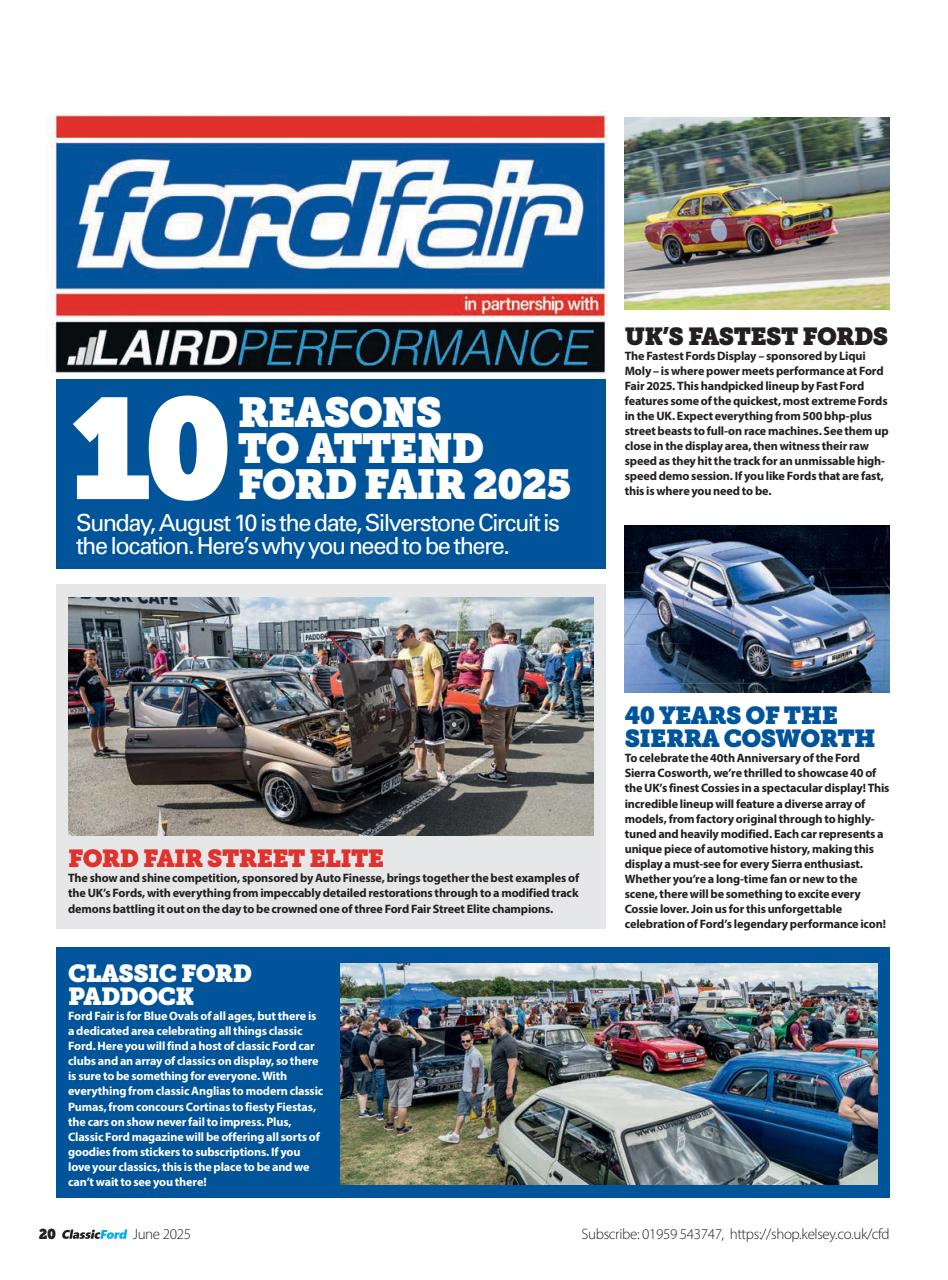 fordfair

in partnership with

LAIRDPERFORMANCE

10 REASONS TO ATTEND FORD FAIR 2025

Sunday, August 10 is the date, Silverstone Circuit is the location. Here's why you need to be there.

FORD FAIR STREET ELITE

The show and shine competition, sponsored by Auto Finesse, brings together the best examples of the UK's Fords, with everything from impeccably detailed restorations through to a modified track demons battling it out on the day to be crowned one of three Ford Fair Street Elite champions.

UK'S FASTEST FORDS

The Fastest Fords Display – sponsored by Liqui Moly – is where power meets performance at Ford Fair 2025. This handpicked lineup by Fast Ford features some of the quickest, most extreme Fords in the UK. Expect everything from 500 bhp-plus street beasts to full-on race machines. See them up close in the display area, then witness their raw speed as they hit the track for an unmissable high-speed demo session. If you like Fords that are fast, this is where you need to be.

40 YEARS OF THE SIERRA COSWORTH

To celebrate the 40th Anniversary of the Ford Sierra Cosworth, we're thrilled to showcase 40 of the UK's finest Cossies in a spectacular display! This incredible lineup will feature a diverse array of models, from factory original through to highly-tuned and heavily modified. Each car represents a unique piece of automotive history, making this display a must-see for every Sierra enthusiast. Whether you're a long-time fan or new to the scene, there will be something to excite every Cossie lover. Join us for this unforgettable celebration of Ford's legendary performance icon!

CLASSIC FORD PADDOCK

Ford Fair is for Blue Ovals of all ages, but there is a dedicated area celebrating all things classic Ford. Here you will find a host of classic Ford car clubs and an array of classics on display, so there is sure to be something for everyone. With everything from classic Anglias to modern classic Pumas, from concours Cortinas to fiesty Fiestas, the cars on show never fail to impress. Plus, Classic Ford magazine will be offering all sorts of goodies from stickers to subscriptions. If you love your classics, this is the place to be and we can't wait to see you there!

20 ClassicFord June 2025

Subscribe: 01959 543747, https://shop.kelsey.co.uk/cfd